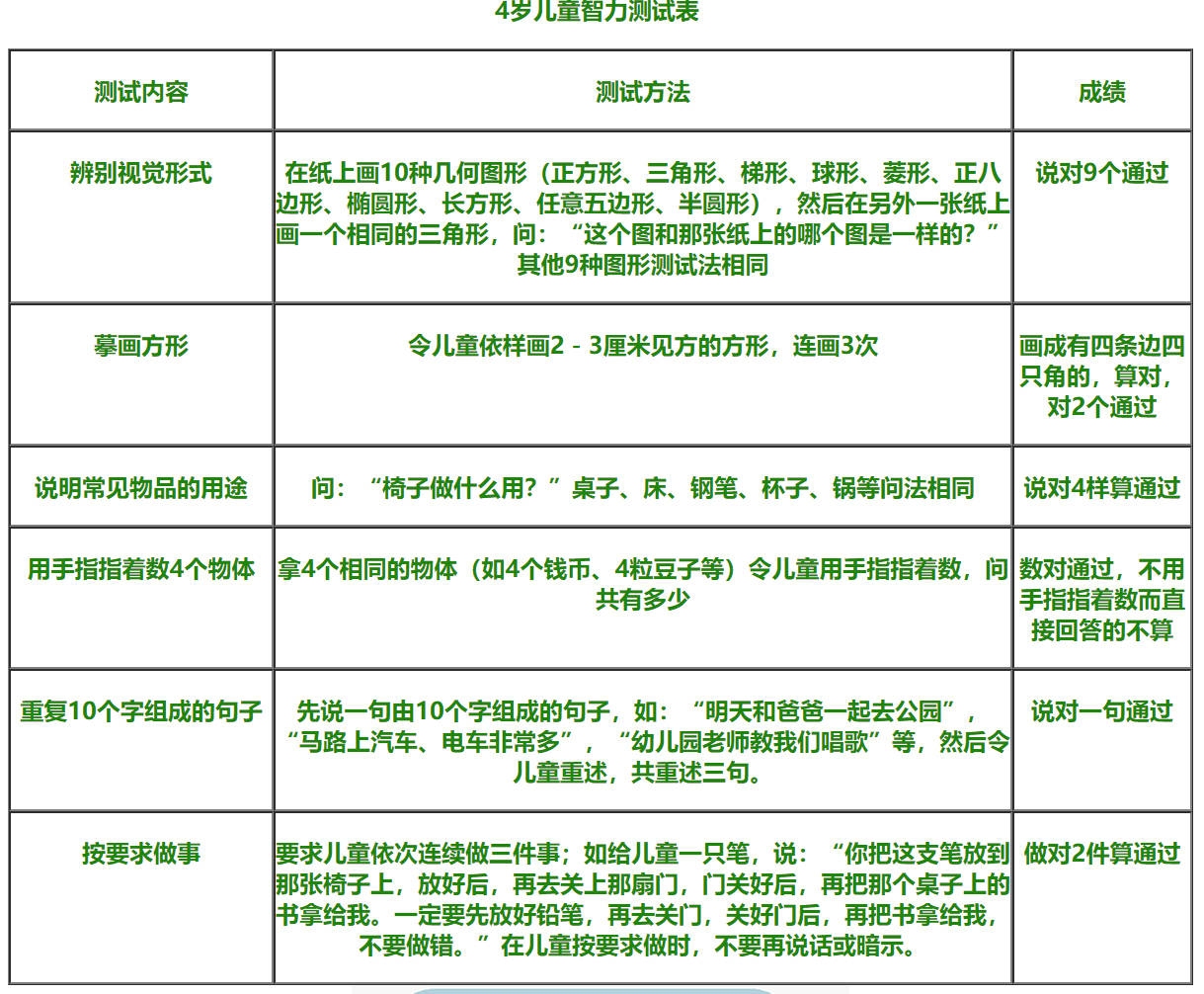 4岁儿童智力测试表

| 测试内容 | 测试方法 | 成绩 |
|---|---|---|
| 辨别视觉形式 | 在纸上画10种几何图形（正方形、三角形、梯形、球形、菱形、正八边形、椭圆形、长方形、任意五边形、半圆形），然后在另外一张纸上画一个相同的三角形，问：“这个图和那张纸上的哪个图是一样的？”其他9种图形测试法相同 | 说对9个通过 |
| 摹画方形 | 令儿童依样画2－3厘米见方的方形，连画3次 | 画成有四条边四只角的，算对，对2个通过 |
| 说明常见物品的用途 | 问：“椅子做什么用？”桌子、床、钢笔、杯子、锅等问法相同 | 说对4样算通过 |
| 用手指指着数4个物体 | 拿4个相同的物体（如4个钱币、4粒豆子等）令儿童用手指指着数，问共有多少 | 数对通过，不用手指指着数而直接回答的不算 |
| 重复10个字组成的句子 | 先说一句由10个字组成的句子，如：“明天和爸爸一起去公园”，“马路上汽车、电车非常多”，“幼儿园老师教我们唱歌”等，然后令儿童重述，共重述三句。 | 说对一句通过 |
| 按要求做事 | 要求儿童依次连续做三件事；如给儿童一只笔，说：“你把这支笔放到那张椅子上，放好后，再去关上那扇门，门关好后，再把那个桌子上的书拿给我。一定要先放好铅笔，再去关门，关好门后，再把书拿给我，不要做错。”在儿童按要求做时，不要再说话或暗示。 | 做对2件算通过 |